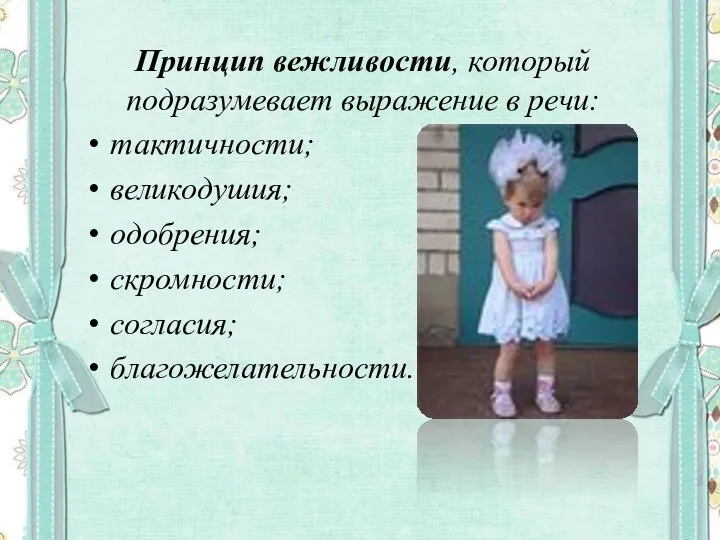 Принцип вежливости, который подразумевает выражение в речи:

• тактичности;
• великодушия;
• одобрения;
• скромности;
• согласия;
• благожелательности.